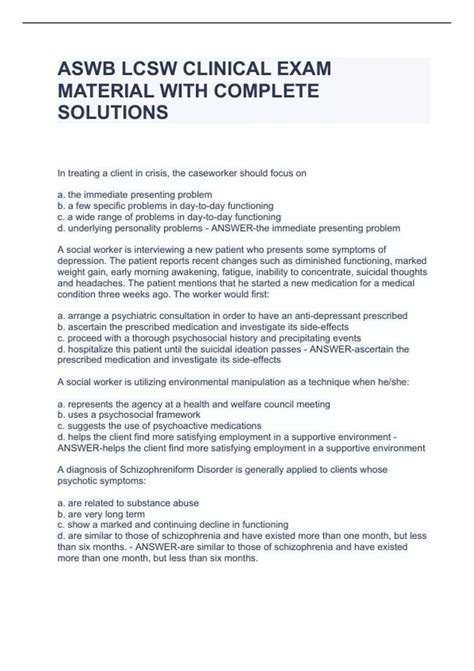 ASWB LCSW CLINICAL EXAM MATERIAL WITH COMPLETE SOLUTIONS

In treating a client in crisis, the caseworker should focus on

a. the immediate presenting problem
b. a few specific problems in day-to-day functioning
c. a wide range of problems in day-to-day functioning
d. underlying personality problems - ANSWER-the immediate presenting problem

A social worker is interviewing a new patient who presents some symptoms of depression. The patient reports recent changes such as diminished functioning, marked weight gain, early morning awakening, fatigue, inability to concentrate, suicidal thoughts and headaches. The patient mentions that he started a new medication for a medical condition three weeks ago. The worker would first:

a. arrange a psychiatric consultation in order to have an anti-depressant prescribed
b. ascertain the prescribed medication and investigate its side-effects
c. proceed with a thorough psychosocial history and precipitating events
d. hospitalize this patient until the suicidal ideation passes - ANSWER-ascertain the prescribed medication and investigate its side-effects

A social worker is utilizing environmental manipulation as a technique when he/she:

a. represents the agency at a health and welfare council meeting
b. uses a psychosocial framework
c. suggests the use of psychoactive medications
d. helps the client find more satisfying employment in a supportive environment - ANSWER-helps the client find more satisfying employment in a supportive environment

A diagnosis of Schizophreniform Disorder is generally applied to clients whose psychotic symptoms:

a. are related to substance abuse
b. are very long term
c. show a marked and continuing decline in functioning
d. are similar to those of schizophrenia and have existed more than one month, but less than six months. - ANSWER-are similar to those of schizophrenia and have existed more than one month, but less than six months.